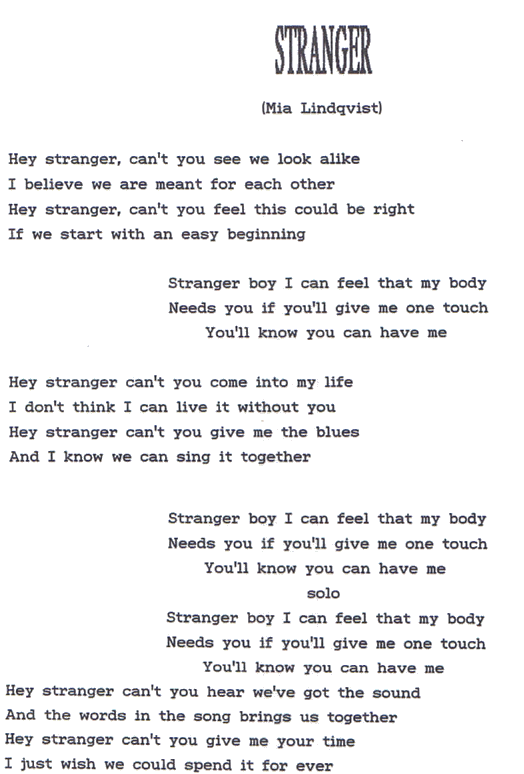 STRANGER

(Mia Lindqvist)

Hey stranger, can't you see we look alike
I believe we are meant for each other
Hey stranger, can't you feel this could be right
If we start with an easy beginning

Stranger boy I can feel that my body
Needs you if you'll give me one touch
You'll know you can have me

Hey stranger can't you come into my life
I don't think I can live it without you
Hey stranger can't you give me the blues
And I know we can sing it together

Stranger boy I can feel that my body
Needs you if you'll give me one touch
You'll know you can have me
solo
Stranger boy I can feel that my body
Needs you if you'll give me one touch
You'll know you can have me
Hey stranger can't you hear we've got the sound
And the words in the song brings us together
Hey stranger can't you give me your time
I just wish we could spend it for ever